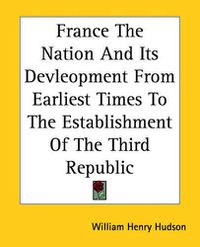 France The Nation And Its Devleopment From Earliest Times To The Establishment Of The Third Republic

William Henry Hudson